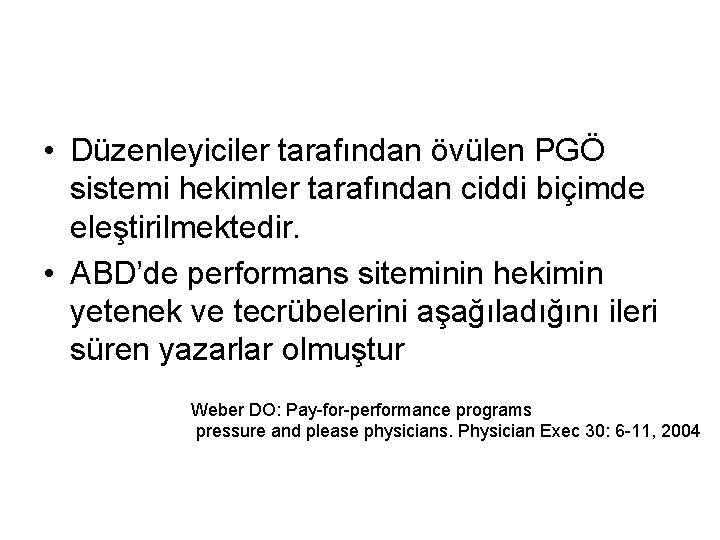 • Düzenleyiciler tarafından övülen PGÖ sistemi hekimler tarafından ciddi biçimde eleştirilmektedir.

• ABD'de performans siteminin hekimin yetenek ve tecrübelerini aşağıladığını ileri süren yazarlar olmuştur

Weber DO: Pay-for-performance programs pressure and please physicians. Physician Exec 30: 6-11, 2004